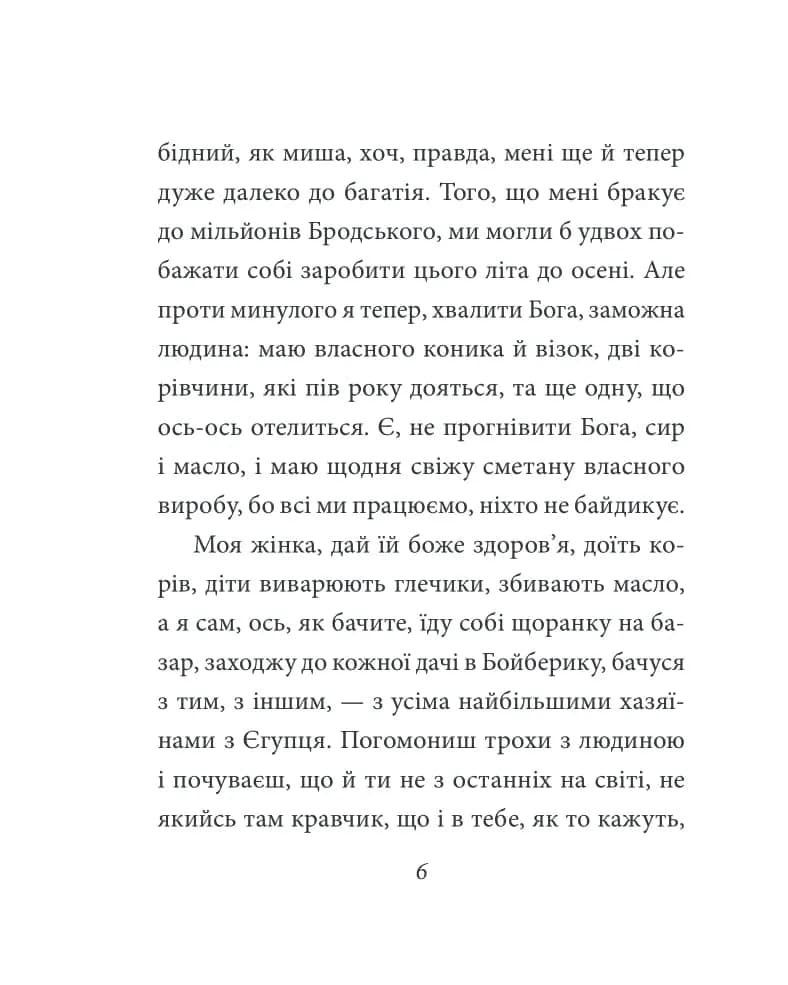 бідний, як миша, хоч, правда, мені ще й тепер дуже далеко до багатія. Того, що мені бракує до мільйонів Бродського, ми могли б удвох побажати собі заробити цього літа до осені. Але проти минулого я тепер, хвалити Бога, заможна людина: маю власного коника й візок, дві корівчини, які пів року дояться, та ще одну, що ось-ось отелиться. Є, не прогнівити Бога, сир і масло, і маю щодня свіжу сметану власного виробу, бо всі ми працюємо, ніхто не байдикує.

Моя жінка, дай їй боже здоров'я, доїть корів, діти виварюють глечики, збивають масло, а я сам, ось, як бачите, їду собі щоранку на базар, заходжу до кожної дачі в Бойберику, бачуся з тим, з іншим, — з усіма найбільшими хазяїнами з Єгупця. Погомониш трохи з людиною і почуваєш, що й ти не з останніх на світі, не якийсь там кравчик, що і в тебе, як то кажуть,

6